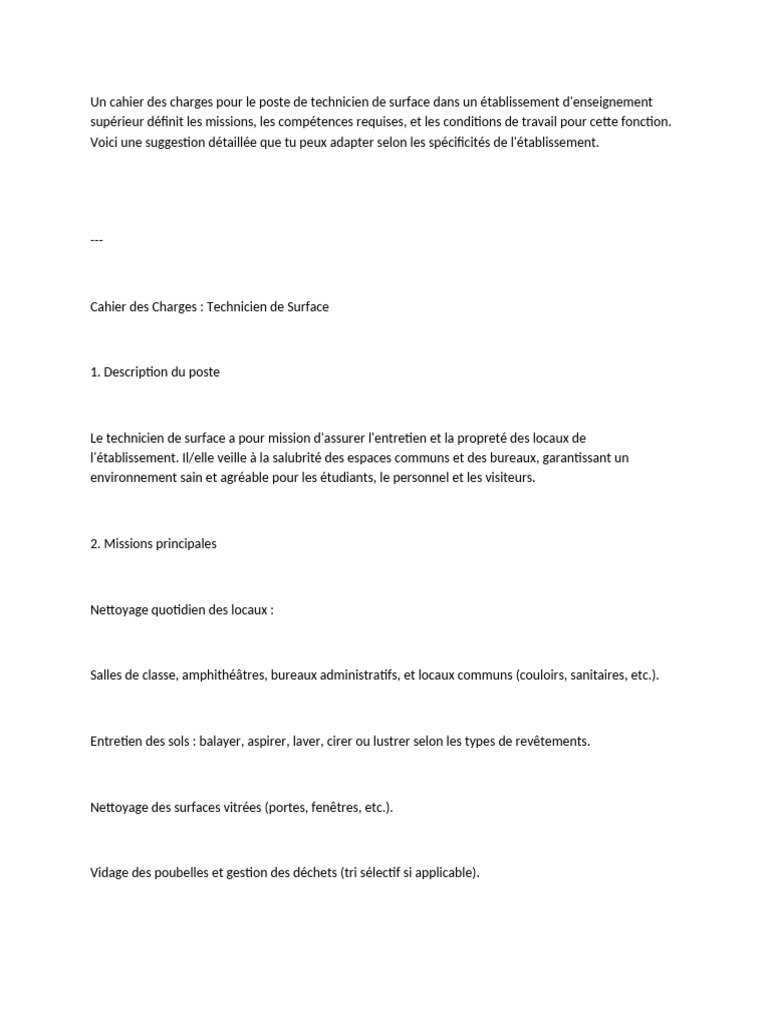 Un cahier des charges pour le poste de technicien de surface dans un établissement d'enseignement supérieur définit les missions, les compétences requises, et les conditions de travail pour cette fonction. Voici une suggestion détaillée que tu peux adapter selon les spécificités de l'établissement.

---

Cahier des Charges : Technicien de Surface

1. Description du poste

Le technicien de surface a pour mission d'assurer l'entretien et la propreté des locaux de l'établissement. Il/elle veille à la salubrité des espaces communs et des bureaux, garantissant un environnement sain et agréable pour les étudiants, le personnel et les visiteurs.

2. Missions principales

Nettoyage quotidien des locaux :

Salles de classe, amphithéâtres, bureaux administratifs, et locaux communs (couloirs, sanitaires, etc.).

Entretien des sols : balayer, aspirer, laver, cirer ou lustrer selon les types de revêtements.

Nettoyage des surfaces vitrées (portes, fenêtres, etc.).

Vidage des poubelles et gestion des déchets (tri sélectif si applicable).